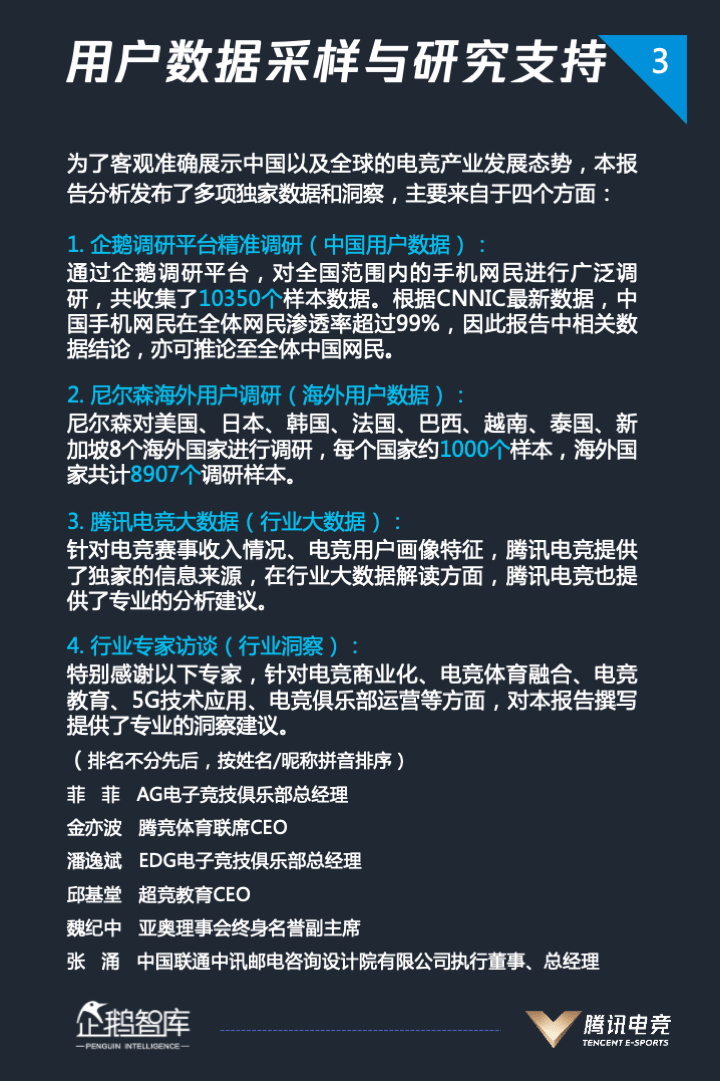 用户数据采样与研究支持

3

为了客观准确展示中国以及全球的电竞产业发展态势，本报告分析发布了多项独家数据和洞察，主要来自于四个方面：

1. 企鹅调研平台精准调研（中国用户数据）：
通过企鹅调研平台，对全国范围内的手机网民进行广泛调研，共收集了10350个样本数据。根据CNNIC最新数据，中国手机网民在全体网民渗透率超过99%，因此报告中相关数据结论，亦可推论至全体中国网民。

2. 尼尔森海外用户调研（海外用户数据）：
尼尔森对美国、日本、韩国、法国、巴西、越南、泰国、新加坡8个海外国家进行调研，每个国家约1000个样本，海外国家共计8907个调研样本。

3. 腾讯电竞大数据（行业大数据）：
针对电竞赛事收入情况、电竞用户画像特征，腾讯电竞提供了独家的信息来源，在行业大数据解读方面，腾讯电竞也提供了专业的分析建议。

4. 行业专家访谈（行业洞察）：
特别感谢以下专家，针对电竞商业化、电竞体育融合、电竞教育、5G技术应用、电竞俱乐部运营等方面，对本报告撰写提供了专业的洞察建议。

（排名不分先后，按姓名/昵称拼音排序）

菲 菲 AG电子竞技俱乐部总经理
金亦波 腾竞体育联席CEO
潘逸斌 EDG电子竞技俱乐部总经理
邱基堂 超竞教育CEO
魏纪中 亚奥理事会终身名誉副主席
张 涌 中国联通中讯邮电咨询设计院有限公司执行董事、总经理

企鹅智库
PENGUIN INTELLIGENCE

腾讯电竞
TENCENT E-SPORTS